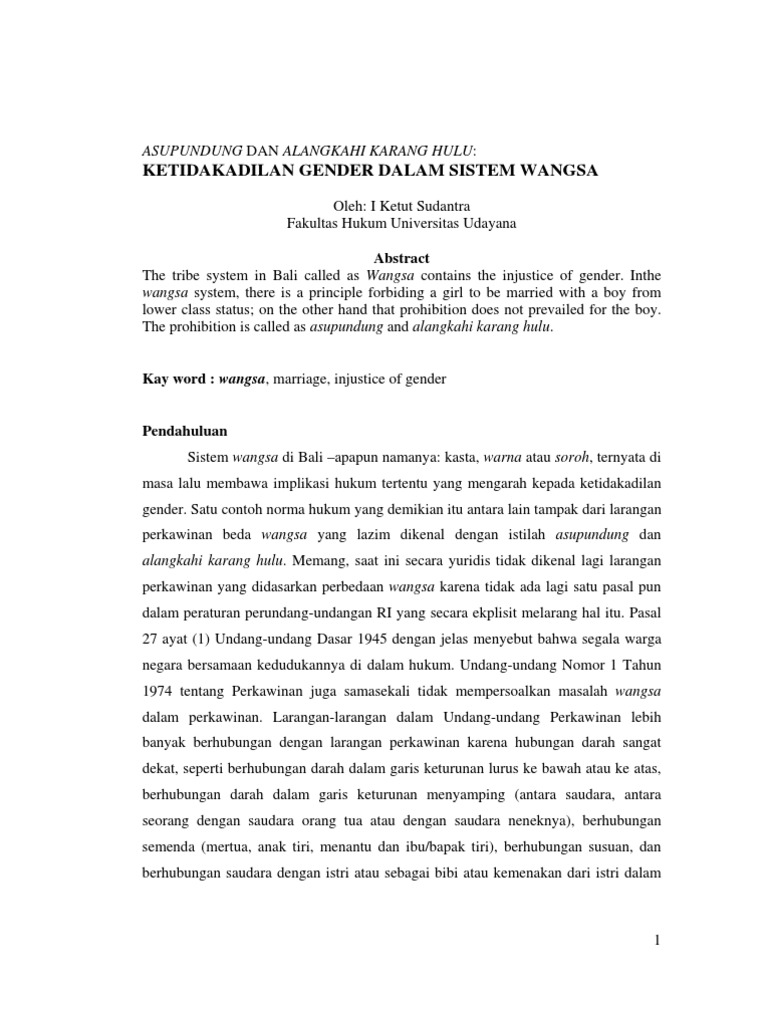 ASUPUNDUNG DAN ALANGKAHI KARANG HULU:
KETIDAKADILAN GENDER DALAM SISTEM WANGSA

Oleh: I Ketut Sudantra
Fakultas Hukum Universitas Udayana

Abstract
The tribe system in Bali called as Wangsa contains the injustice of gender. Inthe wangsa system, there is a principle forbiding a girl to be married with a boy from lower class status; on the other hand that prohibition does not prevailed for the boy. The prohibition is called as asupundung and alangkahi karang hulu.

Kay word : wangsa, marriage, injustice of gender

Pendahuluan

Sistem wangsa di Bali –apapun namanya: kasta, warna atau soroh, ternyata di masa lalu membawa implikasi hukum tertentu yang mengarah kepada ketidakadilan gender. Satu contoh norma hukum yang demikian itu antara lain tampak dari larangan perkawinan beda wangsa yang lazim dikenal dengan istilah asupundung dan alangkahi karang hulu. Memang, saat ini secara yuridis tidak dikenal lagi larangan perkawinan yang didasarkan perbedaan wangsa karena tidak ada lagi satu pasal pun dalam peraturan perundang-undangan RI yang secara ekplisit melarang hal itu. Pasal 27 ayat (1) Undang-undang Dasar 1945 dengan jelas menyebut bahwa segala warga negara bersamaan kedudukannya di dalam hukum. Undang-undang Nomor 1 Tahun 1974 tentang Perkawinan juga samasekali tidak mempersoalkan masalah wangsa dalam perkawinan. Larangan-larangan dalam Undang-undang Perkawinan lebih banyak berhubungan dengan larangan perkawinan karena hubungan darah sangat dekat, seperti berhubungan darah dalam garis keturunan lurus ke bawah atau ke atas, berhubungan darah dalam garis keturunan menyamping (antara saudara, antara seorang dengan saudara orang tua atau dengan saudara neneknya), berhubungan semenda (mertua, anak tiri, menantu dan ibu/bapak tiri), berhubungan susuan, dan berhubungan saudara dengan istri atau sebagai bibi atau kemenakan dari istri dalam

1